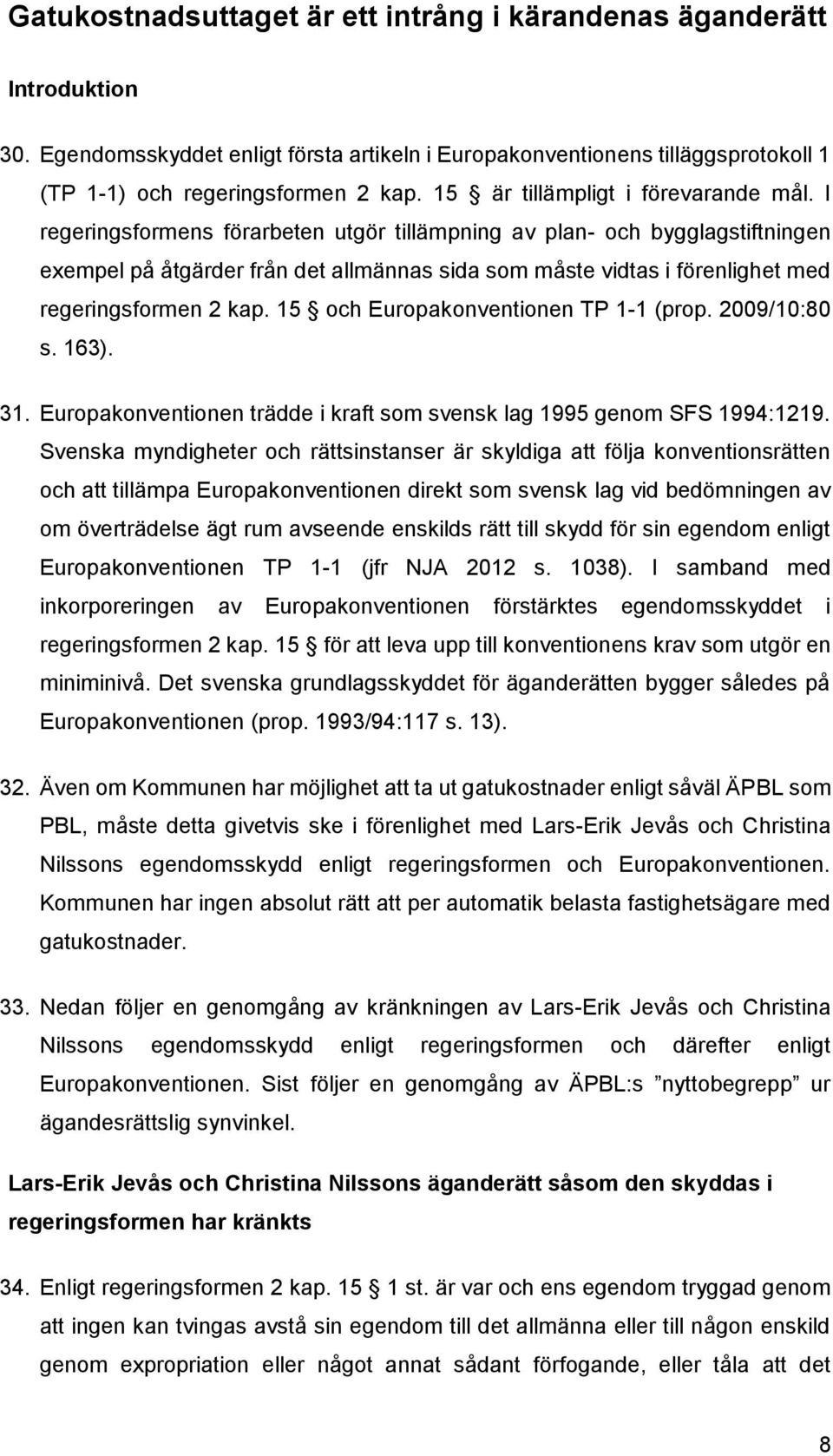 Gatukostnadsuttaget är ett intrång i kärandenas äganderätt

Introduktion

30. Egendomsskyddet enligt första artikeln i Europakonventionens tilläggsprotokoll 1 (TP 1-1) och regeringsformen 2 kap. 15 § är tillämpligt i förevarande mål. I regeringsformens förarbeten utgör tillämpning av plan- och bygglagstiftningen exempel på åtgärder från det allmännas sida som måste vidtas i förenlighet med regeringsformen 2 kap. 15 § och Europakonventionen TP 1-1 (prop. 2009/10:80 s. 163).

31. Europakonventionen trädde i kraft som svensk lag 1995 genom SFS 1994:1219. Svenska myndigheter och rättsinstanser är skyldiga att följa konventionsrätten och att tillämpa Europakonventionen direkt som svensk lag vid bedömningen av om överträdelse ägt rum avseende enskilds rätt till skydd för sin egendom enligt Europakonventionen TP 1-1 (jfr NJA 2012 s. 1038). I samband med inkorporeringen av Europakonventionen förstärktes egendomsskyddet i regeringsformen 2 kap. 15 § för att leva upp till konventionens krav som utgör en miniminivå. Det svenska grundlagsskyddet för äganderätten bygger således på Europakonventionen (prop. 1993/94:117 s. 13).

32. Även om Kommunen har möjlighet att ta ut gatukostnader enligt såväl ÄPBL som PBL, måste detta givetvis ske i förenlighet med Lars-Erik Jevås och Christina Nilssons egendomsskydd enligt regeringsformen och Europakonventionen. Kommunen har ingen absolut rätt att per automatik belasta fastighetsägare med gatukostnader.

33. Nedan följer en genomgång av kränkningen av Lars-Erik Jevås och Christina Nilssons egendomsskydd enligt regeringsformen och därefter enligt Europakonventionen. Sist följer en genomgång av ÄPBL:s ”nyttobegrepp” ur ägandesrättslig synvinkel.

Lars-Erik Jevås och Christina Nilssons äganderätt såsom den skyddas i regeringsformen har kränkts

34. Enligt regeringsformen 2 kap. 15 § 1 st. är var och ens egendom tryggad genom att ingen kan tvingas avstå sin egendom till det allmänna eller till någon enskild genom expropriation eller något annat sådant förfogande, eller tåla att det

8